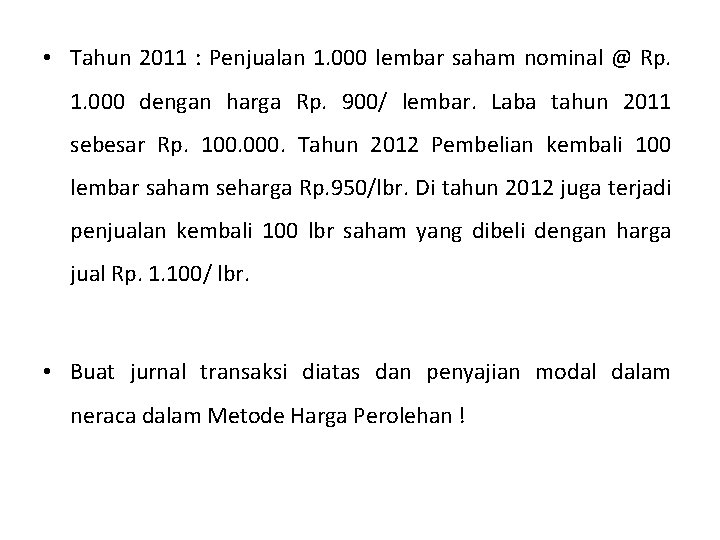 • Tahun 2011 : Penjualan 1.000 lembar saham nominal @ Rp. 1.000 dengan harga Rp. 900/ lembar. Laba tahun 2011 sebesar Rp. 100.000. Tahun 2012 Pembelian kembali 100 lembar saham seharga Rp.950/lbr. Di tahun 2012 juga terjadi penjualan kembali 100 lbr saham yang dibeli dengan harga jual Rp. 1.100/ lbr.

• Buat jurnal transaksi diatas dan penyajian modal dalam neraca dalam Metode Harga Perolehan !